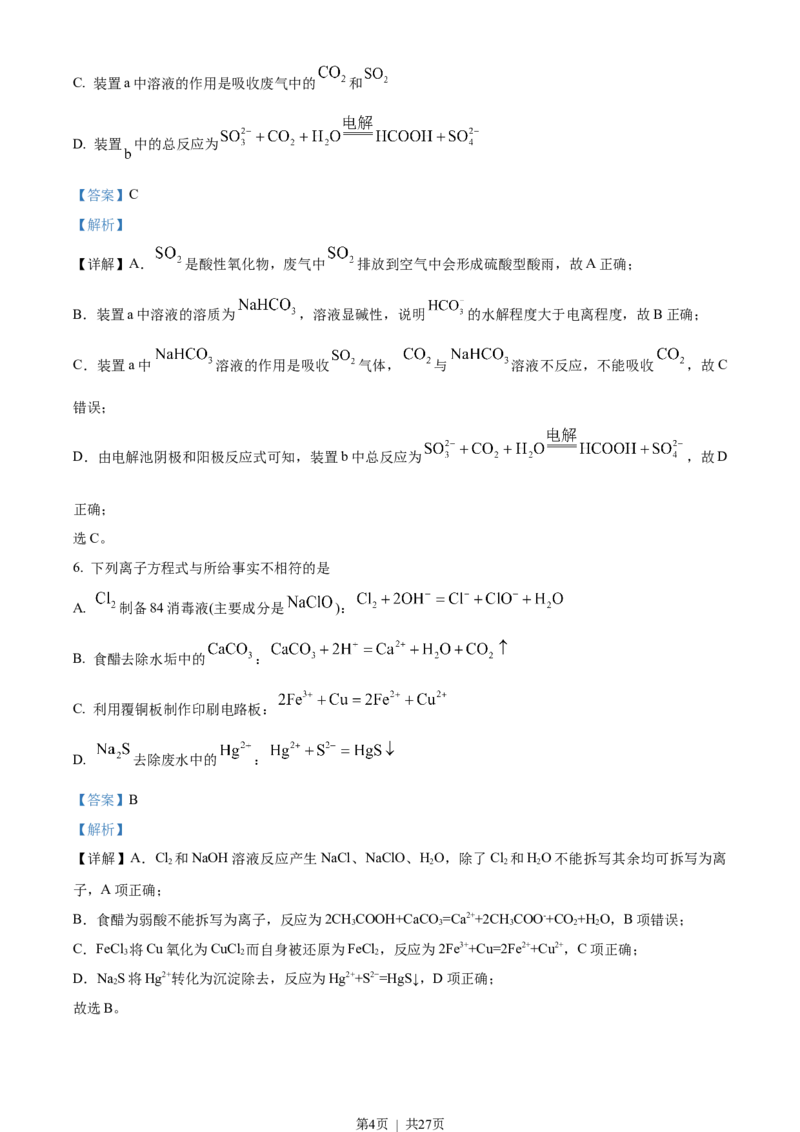 C. 装置a中溶液的作用是吸收废气中的$CO_2$和$SO_2$

D. 装置b中的总反应为$SO_3^{2-}+CO_2+H_2O\xlongequal{电解}HCOOH+SO_4^{2-}$

【答案】C

【解析】

【详解】A．$SO_2$是酸性氧化物，废气中$SO_2$排放到空气中会形成硫酸型酸雨，故A正确；

B．装置a中溶液的溶质为$NaHCO_3$，溶液显碱性，说明$HCO_3^-$的水解程度大于电离程度，故B正确；

C．装置a中$NaHCO_3$溶液的作用是吸收$SO_2$气体，$CO_2$与$NaHCO_3$溶液不反应，不能吸收$CO_2$，故C错误；

D．由电解池阴极和阳极反应式可知，装置b中总反应为$SO_3^{2-}+CO_2+H_2O\xlongequal{电解}HCOOH+SO_4^{2-}$，故D正确；

选C。

6. 下列离子方程式与所给事实不相符的是

A. $Cl_2$制备84消毒液(主要成分是$NaClO$)：$Cl_2+2OH^-=Cl^-+ClO^-+H_2O$

B. 食醋去除水垢中的$CaCO_3$：$CaCO_3+2H^+=Ca^{2+}+H_2O+CO_2\uparrow$

C. 利用覆铜板制作印刷电路板：$2Fe^{3+}+Cu=2Fe^{2+}+Cu^{2+}$

D. $Na_2S$去除废水中的$Hg^{2+}$：$Hg^{2+}+S^{2-}=HgS\downarrow$

【答案】B

【解析】

【详解】A．$Cl_2$和NaOH溶液反应产生NaCl、NaClO、$H_2O$，除了$Cl_2$和$H_2O$不能拆写其余均可拆写为离子，A项正确；

B．食醋为弱酸不能拆写为离子，反应为$2CH_3COOH+CaCO_3=Ca^{2+}+2CH_3COO^-+CO_2+H_2O$，B项错误；

C．$FeCl_3$将Cu氧化为$CuCl_2$而自身被还原为$FeCl_2$，反应为$2Fe^{3+}+Cu=2Fe^{2+}+Cu^{2+}$，C项正确；

D．$Na_2S$将$Hg^{2+}$转化为沉淀除去，反应为$Hg^{2+}+S^{2-}=HgS\downarrow$，D项正确；

故选B。

第4页 | 共27页